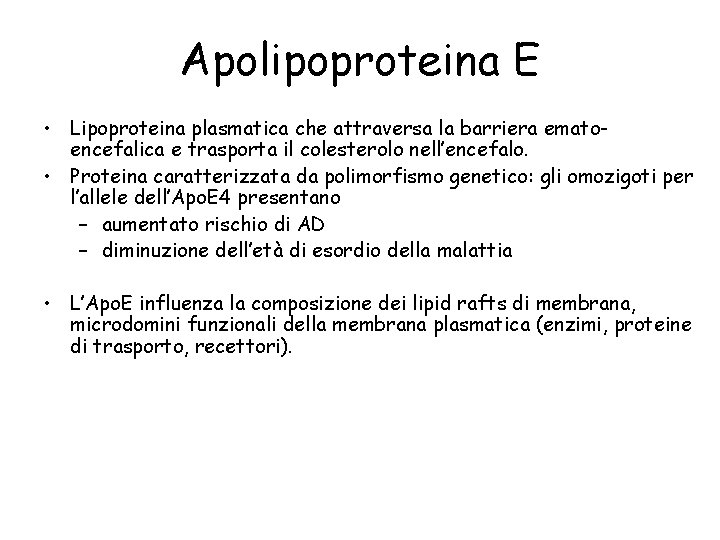 Apolipoproteina E

• Lipoproteina plasmatica che attraversa la barriera emato-encefalica e trasporta il colesterolo nell'encefalo.
• Proteina caratterizzata da polimorfismo genetico: gli omozigoti per l'allele dell'ApoE4 presentano
 – aumentato rischio di AD
 – diminuzione dell'età di esordio della malattia

• L'ApoE influenza la composizione dei lipid rafts di membrana, microdomini funzionali della membrana plasmatica (enzimi, proteine di trasporto, recettori).